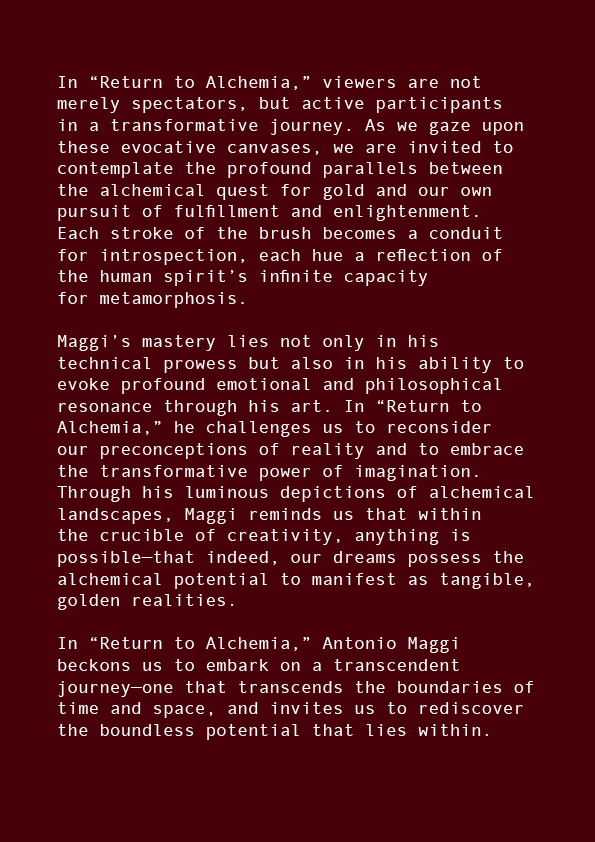 In “Return to Alchemia,” viewers are not merely spectators, but active participants in a transformative journey. As we gaze upon these evocative canvases, we are invited to contemplate the profound parallels between the alchemical quest for gold and our own pursuit of fulfillment and enlightenment. Each stroke of the brush becomes a conduit for introspection, each hue a reflection of the human spirit’s infinite capacity for metamorphosis.

Maggi’s mastery lies not only in his technical prowess but also in his ability to evoke profound emotional and philosophical resonance through his art. In “Return to Alchemia,” he challenges us to reconsider our preconceptions of reality and to embrace the transformative power of imagination. Through his luminous depictions of alchemical landscapes, Maggi reminds us that within the crucible of creativity, anything is possible—that indeed, our dreams possess the alchemical potential to manifest as tangible, golden realities.

In “Return to Alchemia,” Antonio Maggi beckons us to embark on a transcendent journey—one that transcends the boundaries of time and space, and invites us to rediscover the boundless potential that lies within.